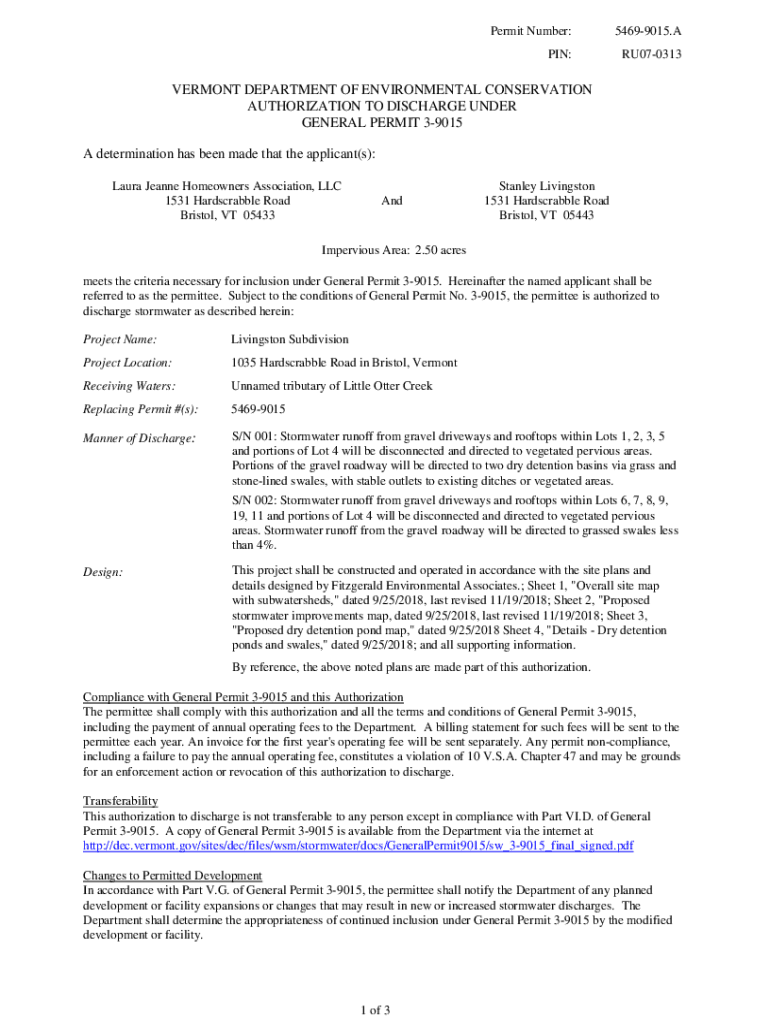 Permit Number: 5469-9015.A
PIN: RU07-0313

VERMONT DEPARTMENT OF ENVIRONMENTAL CONSERVATION
AUTHORIZATION TO DISCHARGE UNDER
GENERAL PERMIT 3-9015

A determination has been made that the applicant(s):

Laura Jeanne Homeowners Association, LLC
1531 Hardscrabble Road
Bristol, VT 05433

And

Stanley Livingston
1531 Hardscrabble Road
Bristol, VT 05443

Impervious Area: 2.50 acres

meets the criteria necessary for inclusion under General Permit 3-9015. Hereinafter the named applicant shall be referred to as the permittee. Subject to the conditions of General Permit No. 3-9015, the permittee is authorized to discharge stormwater as described herein:

Project Name: Livingston Subdivision

Project Location: 1035 Hardscrabble Road in Bristol, Vermont

Receiving Waters: Unnamed tributary of Little Otter Creek

Replacing Permit #(s): 5469-9015

Manner of Discharge: S/N 001: Stormwater runoff from gravel driveways and rooftops within Lots 1, 2, 3, 5 and portions of Lot 4 will be disconnected and directed to vegetated pervious areas. Portions of the gravel roadway will be directed to two dry detention basins via grass and stone-lined swales, with stable outlets to existing ditches or vegetated areas.

S/N 002: Stormwater runoff from gravel driveways and rooftops within Lots 6, 7, 8, 9, 19, 11 and portions of Lot 4 will be disconnected and directed to vegetated pervious areas. Stormwater runoff from the gravel roadway will be directed to grassed swales less than 4%.

Design: This project shall be constructed and operated in accordance with the site plans and details designed by Fitzgerald Environmental Associates.; Sheet 1, "Overall site map with subwatersheds," dated 9/25/2018, last revised 11/19/2018; Sheet 2, "Proposed stormwater improvements map, dated 9/25/2018, last revised 11/19/2018; Sheet 3, "Proposed dry detention pond map," dated 9/25/2018 Sheet 4, "Details - Dry detention ponds and swales," dated 9/25/2018; and all supporting information.

By reference, the above noted plans are made part of this authorization.

Compliance with General Permit 3-9015 and this Authorization
The permittee shall comply with this authorization and all the terms and conditions of General Permit 3-9015, including the payment of annual operating fees to the Department. A billing statement for such fees will be sent to the permittee each year. An invoice for the first year's operating fee will be sent separately. Any permit non-compliance, including a failure to pay the annual operating fee, constitutes a violation of 10 V.S.A. Chapter 47 and may be grounds for an enforcement action or revocation of this authorization to discharge.

Transferability
This authorization to discharge is not transferable to any person except in compliance with Part VI.D. of General Permit 3-9015. A copy of General Permit 3-9015 is available from the Department via the internet at http://dec.vermont.gov/sites/dec/files/wsm/stormwater/docs/GeneralPermit9015/sw_3-9015_final_signed.pdf

Changes to Permitted Development
In accordance with Part V.G. of General Permit 3-9015, the permittee shall notify the Department of any planned development or facility expansions or changes that may result in new or increased stormwater discharges. The Department shall determine the appropriateness of continued inclusion under General Permit 3-9015 by the modified development or facility.

1 of 3